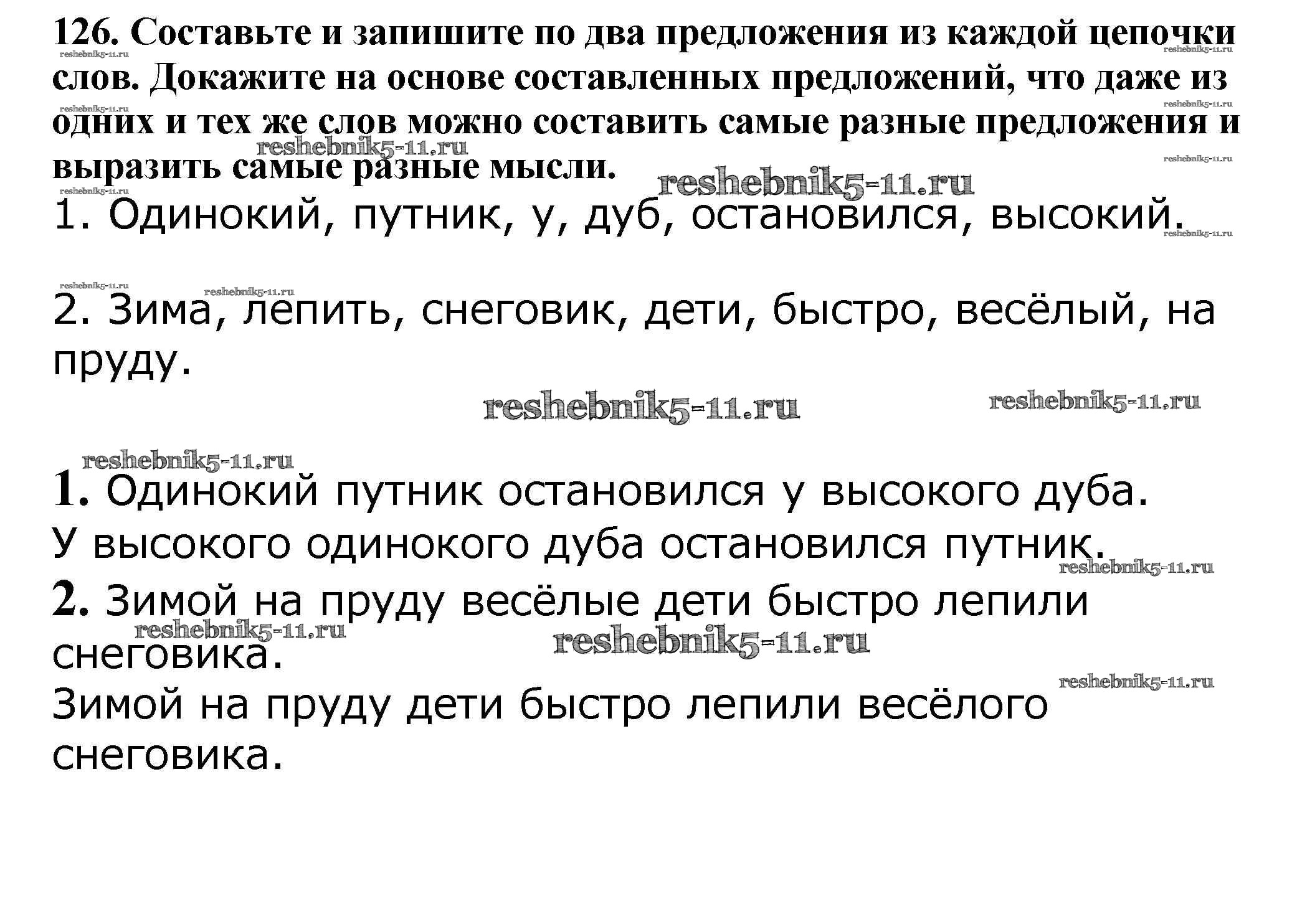 126. Составьте и запишите по два предложения из каждой цепочки слов. Докажите на основе составленных предложений, что даже из одних и тех же слов можно составить самые разные предложения и выразить самые разные мысли.

reshebnik5-11.ru

1. Одинокий, путник, у, дуб, остановился, высокий.

2. Зима, лепить, снеговик, дети, быстро, весёлый, на пруду.

reshebnik5-11.ru

1. Одинокий путник остановился у высокого дуба.
У высокого одинокого дуба остановился путник.
2. Зимой на пруду весёлые дети быстро лепили снеговика.
Зимой на пруду дети быстро лепили весёлого снеговика.